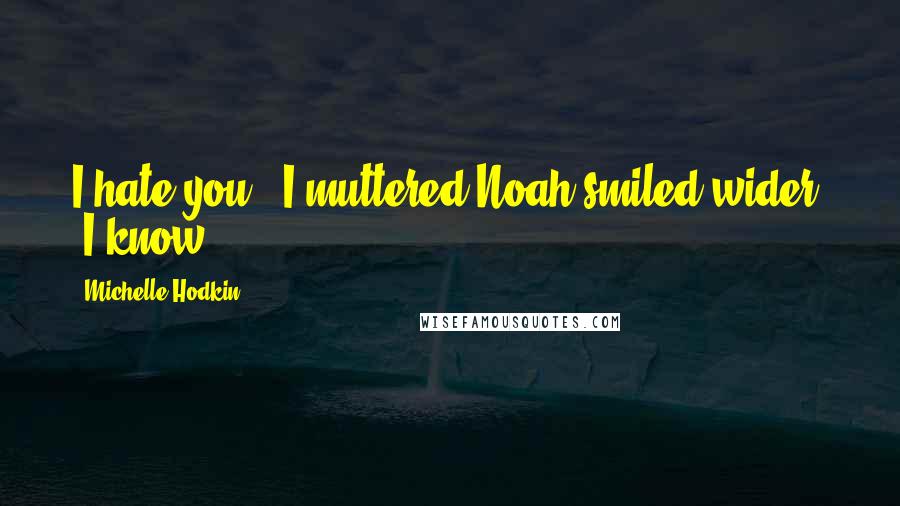 I hate you," I muttered.Noah smiled wider. "I know.

Michelle Hodkin

WISEFAMOUSQUOTES.COM